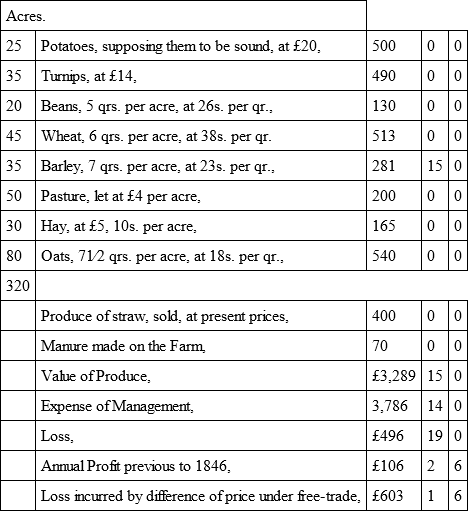 | Acres. | | | | |
|---|---|---|---|---|
| 25 | Potatoes, supposing them to be sound, at £20, | 500 | 0 | 0 |
| 35 | Turnips, at £14, | 490 | 0 | 0 |
| 20 | Beans, 5 qrs. per acre, at 26s. per qr., | 130 | 0 | 0 |
| 45 | Wheat, 6 qrs. per acre, at 38s. per qr. | 513 | 0 | 0 |
| 35 | Barley, 7 qrs. per acre, at 23s. per qr., | 281 | 15 | 0 |
| 50 | Pasture, let at £4 per acre, | 200 | 0 | 0 |
| 30 | Hay, at £5, 10s. per acre, | 165 | 0 | 0 |
| 80 | Oats, 71⁄2 qrs. per acre, at 18s. per qr., | 540 | 0 | 0 |
| 320 | | | | |
| | Produce of straw, sold, at present prices, | 400 | 0 | 0 |
| | Manure made on the Farm, | 70 | 0 | 0 |
| | Value of Produce, | £3,289 | 15 | 0 |
| | Expense of Management, | 3,786 | 14 | 0 |
| | Loss, | £496 | 19 | 0 |
| | Annual Profit previous to 1846, | £106 | 2 | 6 |
| | Loss incurred by difference of price under free-trade, | £603 | 1 | 6 |